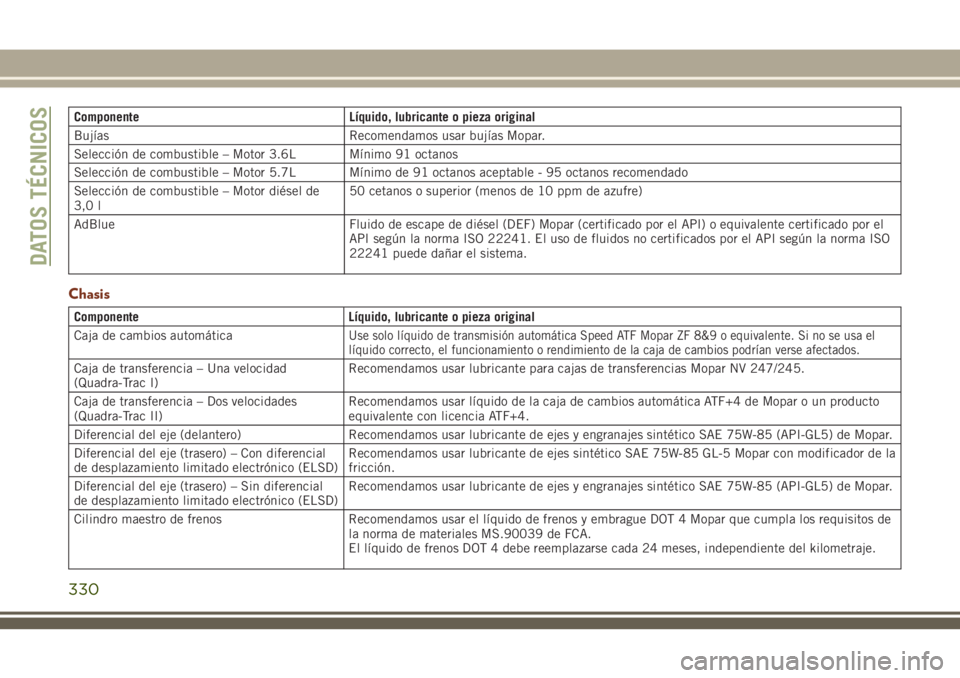 DATOS TÉCNICOS

| Componente | Líquido, lubricante o pieza original |
|---|---|
| Bujías | Recomendamos usar bujías Mopar. |
| Selección de combustible – Motor 3.6L | Mínimo 91 octanos |
| Selección de combustible – Motor 5.7L | Mínimo de 91 octanos aceptable - 95 octanos recomendado |
| Selección de combustible – Motor diésel de 3,0 l | 50 cetanos o superior (menos de 10 ppm de azufre) |
| AdBlue | Fluido de escape de diésel (DEF) Mopar (certificado por el API) o equivalente certificado por el API según la norma ISO 22241. El uso de fluidos no certificados por el API según la norma ISO 22241 puede dañar el sistema. |

Chasis

| Componente | Líquido, lubricante o pieza original |
|---|---|
| Caja de cambios automática | Use solo líquido de transmisión automática Speed ATF Mopar ZF 8&9 o equivalente. Si no se usa el líquido correcto, el funcionamiento o rendimiento de la caja de cambios podrían verse afectados. |
| Caja de transferencia – Una velocidad (Quadra-Trac I) | Recomendamos usar lubricante para cajas de transferencias Mopar NV 247/245. |
| Caja de transferencia – Dos velocidades (Quadra-Trac II) | Recomendamos usar líquido de la caja de cambios automática ATF+4 de Mopar o un producto equivalente con licencia ATF+4. |
| Diferencial del eje (delantero) | Recomendamos usar lubricante de ejes y engranajes sintético SAE 75W-85 (API-GL5) de Mopar. |
| Diferencial del eje (trasero) – Con diferencial de desplazamiento limitado electrónico (ELSD) | Recomendamos usar lubricante de ejes sintético SAE 75W-85 GL-5 Mopar con modificador de la fricción. |
| Diferencial del eje (trasero) – Sin diferencial de desplazamiento limitado electrónico (ELSD) | Recomendamos usar lubricante de ejes y engranajes sintético SAE 75W-85 (API-GL5) de Mopar. |
| Cilindro maestro de frenos | Recomendamos usar el líquido de frenos y embrague DOT 4 Mopar que cumpla los requisitos de la norma de materiales MS.90039 de FCA. El líquido de frenos DOT 4 debe reemplazarse cada 24 meses, independiente del kilometraje. |

330

carmanualsonline.info